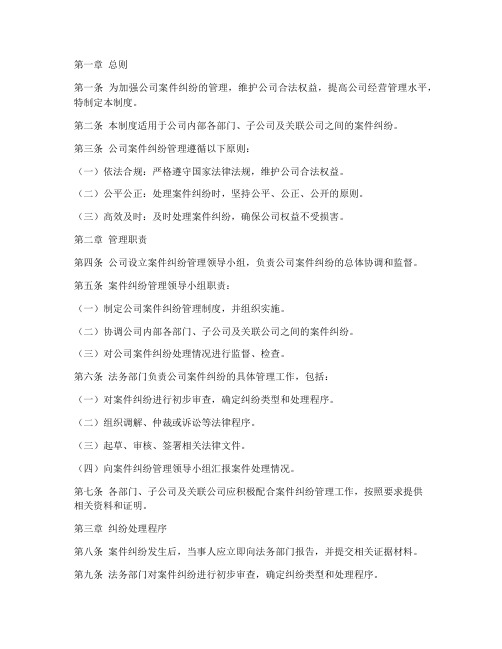 第一章 总则

第一条 为加强公司案件纠纷的管理，维护公司合法权益，提高公司经营管理水平，特制定本制度。

第二条 本制度适用于公司内部各部门、子公司及关联公司之间的案件纠纷。

第三条 公司案件纠纷管理遵循以下原则：

（一）依法合规：严格遵守国家法律法规，维护公司合法权益。

（二）公平公正：处理案件纠纷时，坚持公平、公正、公开的原则。

（三）高效及时：及时处理案件纠纷，确保公司权益不受损害。

第二章 管理职责

第四条 公司设立案件纠纷管理领导小组，负责公司案件纠纷的总体协调和监督。

第五条 案件纠纷管理领导小组职责：

（一）制定公司案件纠纷管理制度，并组织实施。

（二）协调公司内部各部门、子公司及关联公司之间的案件纠纷。

（三）对公司案件纠纷处理情况进行监督、检查。

第六条 法务部门负责公司案件纠纷的具体管理工作，包括：

（一）对案件纠纷进行初步审查，确定纠纷类型和处理程序。

（二）组织调解、仲裁或诉讼等法律程序。

（三）起草、审核、签署相关法律文件。

（四）向案件纠纷管理领导小组汇报案件处理情况。

第七条 各部门、子公司及关联公司应积极配合案件纠纷管理工作，按照要求提供相关资料和证明。

第三章 纠纷处理程序

第八条 案件纠纷发生后，当事人应立即向法务部门报告，并提交相关证据材料。

第九条 法务部门对案件纠纷进行初步审查，确定纠纷类型和处理程序。